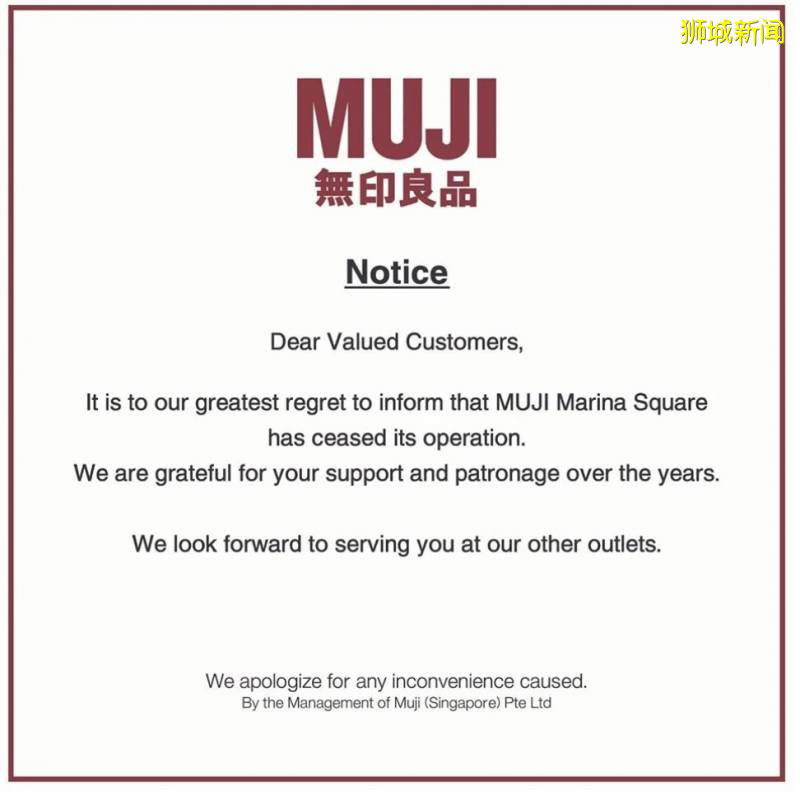 狮城新闻

MUJI
無印良品

Notice

Dear Valued Customers,

It is to our greatest regret to inform that MUJI Marina Square has ceased its operation.
We are grateful for your support and patronage over the years.

We look forward to serving you at our other outlets.

We apologize for any inconvenience caused.
By the Management of Muji (Singapore) Pte Ltd